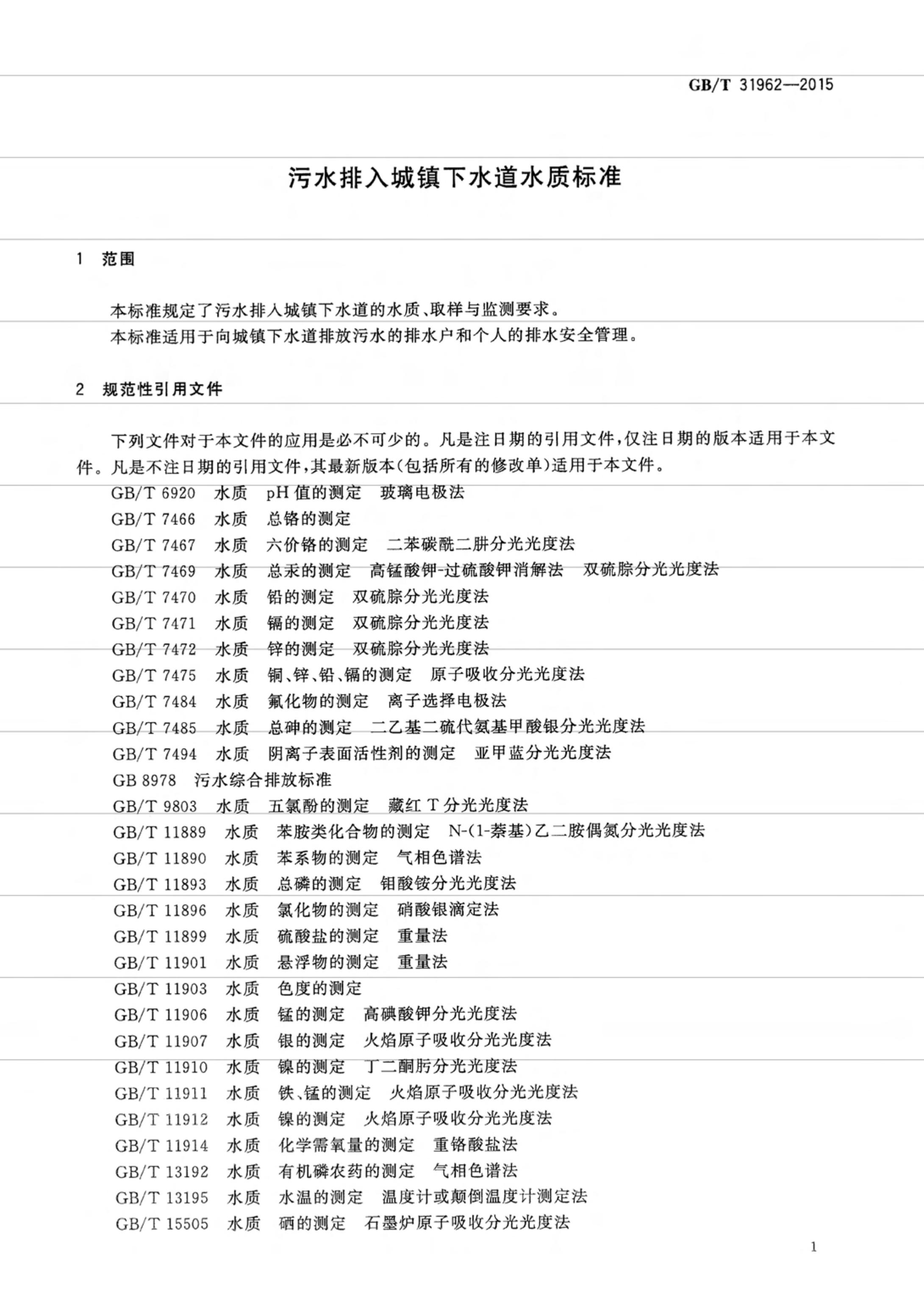 GB/T 31962—2015

污水排入城镇下水道水质标准

1 范围

本标准规定了污水排入城镇下水道的水质、取样与监测要求。

本标准适用于向城镇下水道排放污水的排水户和个人的排水安全管理。

2 规范性引用文件

下列文件对于本文件的应用是必不可少的。凡是注日期的引用文件，仅注日期的版本适用于本文件。凡是不注日期的引用文件，其最新版本(包括所有的修改单)适用于本文件。

GB/T 6920 水质 pH值的测定 玻璃电极法
GB/T 7466 水质 总铬的测定
GB/T 7467 水质 六价铬的测定 二苯碳酰二肼分光光度法
GB/T 7469 水质 总汞的测定 高锰酸钾-过硫酸钾消解法 双硫腙分光光度法
GB/T 7470 水质 铅的测定 双硫腙分光光度法
GB/T 7471 水质 镉的测定 双硫腙分光光度法
GB/T 7472 水质 锌的测定 双硫腙分光光度法
GB/T 7475 水质 铜、锌、铅、镉的测定 原子吸收分光光度法
GB/T 7484 水质 氟化物的测定 离子选择电极法
GB/T 7485 水质 总砷的测定 二乙基二硫代氨基甲酸银分光光度法
GB/T 7494 水质 阴离子表面活性剂的测定 亚甲蓝分光光度法
GB 8978 污水综合排放标准
GB/T 9803 水质 五氯酚的测定 藏红T分光光度法
GB/T 11889 水质 苯胺类化合物的测定 N-(1-萘基)乙二胺偶氮分光光度法
GB/T 11890 水质 苯系物的测定 气相色谱法
GB/T 11893 水质 总磷的测定 钼酸铵分光光度法
GB/T 11896 水质 氯化物的测定 硝酸银滴定法
GB/T 11899 水质 硫酸盐的测定 重量法
GB/T 11901 水质 悬浮物的测定 重量法
GB/T 11903 水质 色度的测定
GB/T 11906 水质 锰的测定 高碘酸钾分光光度法
GB/T 11907 水质 银的测定 火焰原子吸收分光光度法
GB/T 11910 水质 镍的测定 丁二酮肟分光光度法
GB/T 11911 水质 铁、锰的测定 火焰原子吸收分光光度法
GB/T 11912 水质 镍的测定 火焰原子吸收分光光度法
GB/T 11914 水质 化学需氧量的测定 重铬酸盐法
GB/T 13192 水质 有机磷农药的测定 气相色谱法
GB/T 13195 水质 水温的测定 温度计或颠倒温度计测定法
GB/T 15505 水质 硒的测定 石墨炉原子吸收分光光度法

1